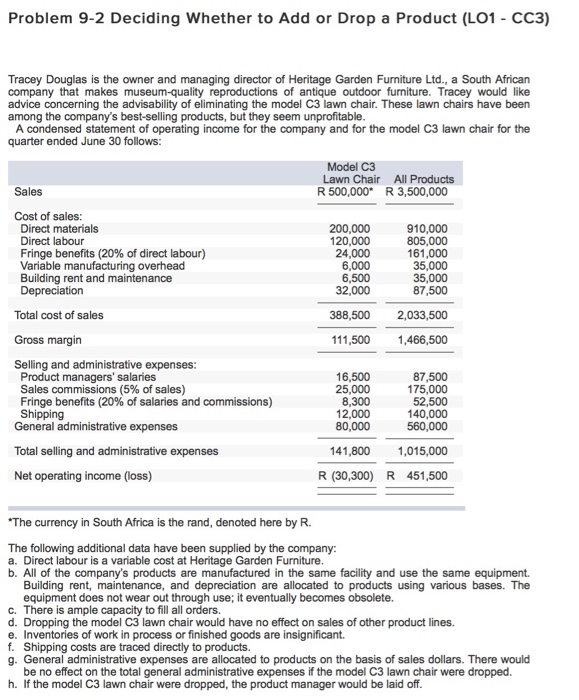 Problem 9-2 Deciding Whether to Add or Drop a Product (LO1 - CC3)

Tracey Douglas is the owner and managing director of Heritage Garden Furniture Ltd., a South African company that makes museum-quality reproductions of antique outdoor furniture. Tracey would like advice concerning the advisability of eliminating the model C3 lawn chair. These lawn chairs have been among the company's best-selling products, but they seem unprofitable.
A condensed statement of operating income for the company and for the model C3 lawn chair for the quarter ended June 30 follows:

| | Model C3 Lawn Chair | All Products |
|---|---|---|
| Sales | R 500,000* | R 3,500,000 |
| Cost of sales: | | |
| Direct materials | 200,000 | 910,000 |
| Direct labour | 120,000 | 805,000 |
| Fringe benefits (20% of direct labour) | 24,000 | 161,000 |
| Variable manufacturing overhead | 6,000 | 35,000 |
| Building rent and maintenance | 6,500 | 35,000 |
| Depreciation | 32,000 | 87,500 |
| Total cost of sales | 388,500 | 2,033,500 |
| Gross margin | 111,500 | 1,466,500 |
| Selling and administrative expenses: | | |
| Product managers' salaries | 16,500 | 87,500 |
| Sales commissions (5% of sales) | 25,000 | 175,000 |
| Fringe benefits (20% of salaries and commissions) | 8,300 | 52,500 |
| Shipping | 12,000 | 140,000 |
| General administrative expenses | 80,000 | 560,000 |
| Total selling and administrative expenses | 141,800 | 1,015,000 |
| Net operating income (loss) | R (30,300) | R 451,500 |

*The currency in South Africa is the rand, denoted here by R.

The following additional data have been supplied by the company:
a. Direct labour is a variable cost at Heritage Garden Furniture.
b. All of the company's products are manufactured in the same facility and use the same equipment. Building rent, maintenance, and depreciation are allocated to products using various bases. The equipment does not wear out through use; it eventually becomes obsolete.
c. There is ample capacity to fill all orders.
d. Dropping the model C3 lawn chair would have no effect on sales of other product lines.
e. Inventories of work in process or finished goods are insignificant.
f. Shipping costs are traced directly to products.
g. General administrative expenses are allocated to products on the basis of sales dollars. There would be no effect on the total general administrative expenses if the model C3 lawn chair were dropped.
h. If the model C3 lawn chair were dropped, the product manager would be laid off.